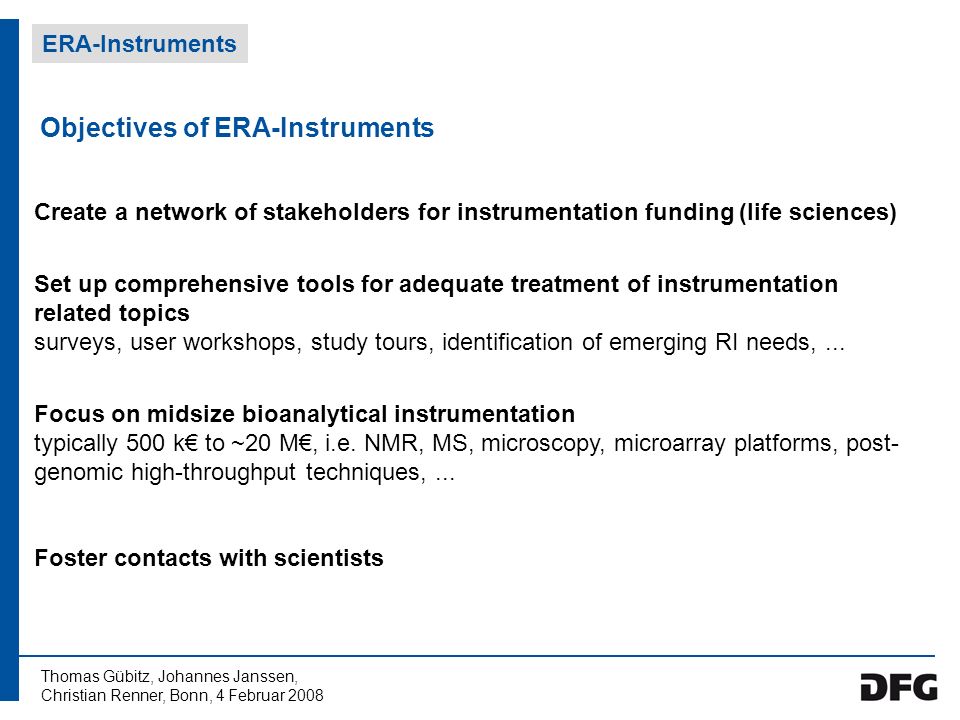 ERA-Instruments

Objectives of ERA-Instruments

Create a network of stakeholders for instrumentation funding (life sciences)

Set up comprehensive tools for adequate treatment of instrumentation related topics
surveys, user workshops, study tours, identification of emerging RI needs, ...

Focus on midsize bioanalytical instrumentation
typically 500 k€ to ~20 M€, i.e. NMR, MS, microscopy, microarray platforms, post-genomic high-throughput techniques, ...

Foster contacts with scientists

Thomas Gübitz, Johannes Janssen,
Christian Renner, Bonn, 4 Februar 2008

DFG